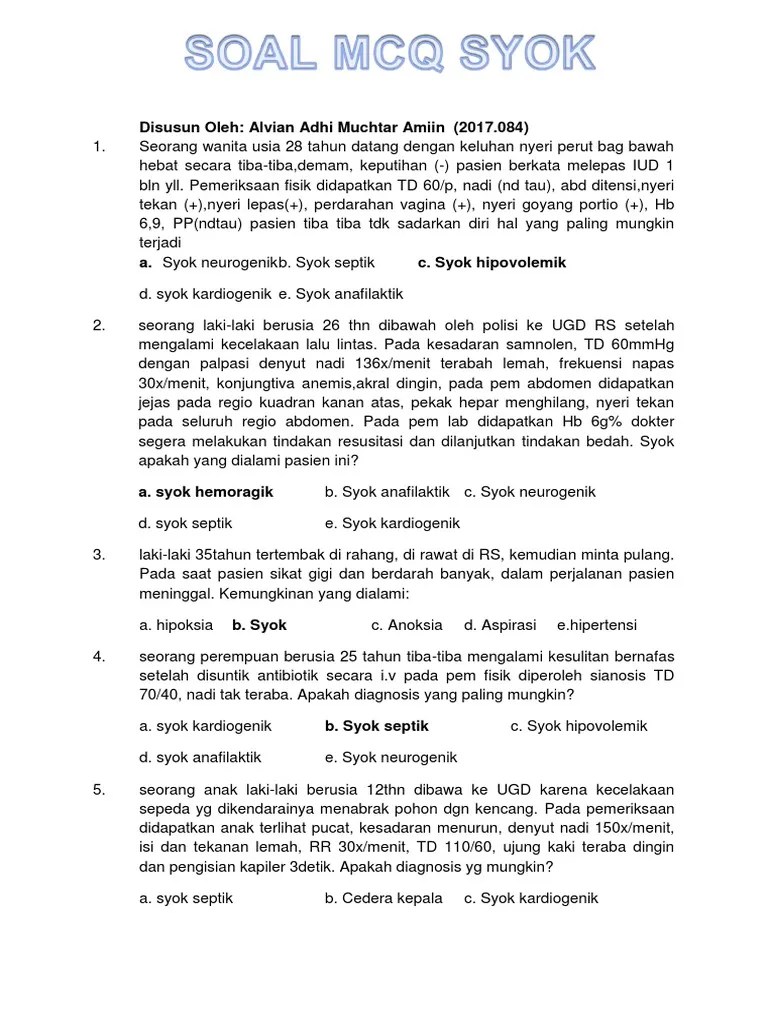 SOAL MCQ SYOK

Disusun Oleh: Alvian Adhi Muchtar Amiin (2017.084)

1. Seorang wanita usia 28 tahun datang dengan keluhan nyeri perut bag bawah hebat secara tiba-tiba,demam, keputihan (-) pasien berkata melepas IUD 1 bln yll. Pemeriksaan fisik didapatkan TD 60/p, nadi (nd tau), abd ditensi,nyeri tekan (+),nyeri lepas(+), perdarahan vagina (+), nyeri goyang portio (+), Hb 6,9, PP(ndtau) pasien tiba tiba tdk sadarkan diri hal yang paling mungkin terjadi

a. Syok neurogenikb. Syok septik c. Syok hipovolemik

d. syok kardiogenik e. Syok anafilaktik

2. seorang laki-laki berusia 26 thn dibawah oleh polisi ke UGD RS setelah mengalami kecelakaan lalu lintas. Pada kesadaran samnolen, TD 60mmHg dengan palpasi denyut nadi 136x/menit terabah lemah, frekuensi napas 30x/menit, konjungtiva anemis,akral dingin, pada pem abdomen didapatkan jejas pada regio kuadran kanan atas, pekak hepar menghilang, nyeri tekan pada seluruh regio abdomen. Pada pem lab didapatkan Hb 6g% dokter segera melakukan tindakan resusitasi dan dilanjutkan tindakan bedah. Syok apakah yang dialami pasien ini?

a. syok hemoragik b. Syok anafilaktik c. Syok neurogenik

d. syok septik e. Syok kardiogenik

3. laki-laki 35tahun tertembak di rahang, di rawat di RS, kemudian minta pulang. Pada saat pasien sikat gigi dan berdarah banyak, dalam perjalanan pasien meninggal. Kemungkinan yang dialami:

a. hipoksia b. Syok c. Anoksia d. Aspirasi e.hipertensi

4. seorang perempuan berusia 25 tahun tiba-tiba mengalami kesulitan bernafas setelah disuntik antibiotik secara i.v pada pem fisik diperoleh sianosis TD 70/40, nadi tak teraba. Apakah diagnosis yang paling mungkin?

a. syok kardiogenik b. Syok septik c. Syok hipovolemik

d. syok anafilaktik e. Syok neurogenik

5. seorang anak laki-laki berusia 12thn dibawa ke UGD karena kecelakaan sepeda yg dikendarainya menabrak pohon dgn kencang. Pada pemeriksaan didapatkan anak terlihat pucat, kesadaran menurun, denyut nadi 150x/menit, isi dan tekanan lemah, RR 30x/menit, TD 110/60, ujung kaki teraba dingin dan pengisian kapiler 3detik. Apakah diagnosis yg mungkin?

a. syok septik b. Cedera kepala c. Syok kardiogenik